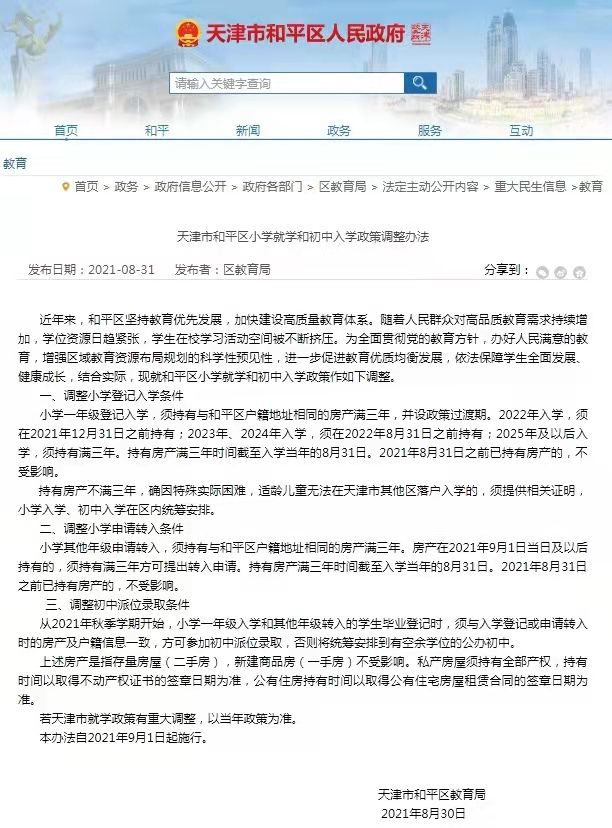 天津市和平区人民政府

请输入关键字查询

首页 和平 新闻 政务 服务 互动

教育

首页 > 政务 > 政府信息公开 > 政府各部门 > 区教育局 > 法定主动公开内容 > 重大民生信息 >教育

天津市和平区小学就学和初中入学政策调整办法

发布日期：2021-08-31 发布者：区教育局 分享到：

近年来，和平区坚持教育优先发展，加快建设高质量教育体系。随着人民群众对高品质教育需求持续增加，学位资源日趋紧张，学生在校学习活动空间被不断挤压。为全面贯彻党的教育方针，办好人民满意的教育，增强区域教育资源布局规划的科学性预见性，进一步促进教育优质均衡发展，依法保障学生全面发展、健康成长，结合实际，现就和平区小学就学和初中入学政策作如下调整。

一、调整小学登记入学条件

小学一年级登记入学，须持有与和平区户籍地址相同的房产满三年，并设政策过渡期。2022年入学，须在2021年12月31日之前持有；2023年、2024年入学，须在2022年8月31日之前持有；2025年及以后入学，须持有满三年。持有房产满三年时间截至入学当年的8月31日。2021年8月31日之前已持有房产的，不受影响。

持有房产不满三年，确因特殊实际困难，适龄儿童无法在天津市其他区落户入学的，须提供相关证明，小学入学、初中入学在区内统筹安排。

二、调整小学申请转入条件

小学其他年级申请转入，须持有与和平区户籍地址相同的房产满三年。房产在2021年9月1日当日及以后持有的，须持有满三年方可提出转入申请。持有房产满三年时间截至入学当年的8月31日。2021年8月31日之前已持有房产的，不受影响。

三、调整初中派位录取条件

从2021年秋季学期开始，小学一年级入学和其他年级转入的学生毕业登记时，须与入学登记或申请转入时的房产及户籍信息一致，方可参加初中派位录取，否则将统筹安排到有空余学位的公办初中。

上述房产是指存量房屋（二手房），新建商品房（一手房）不受影响。私产房屋须持有全部产权，持有时间以取得不动产权证书的签章日期为准，公有住房持有时间以取得公有住宅房屋租赁合同的签章日期为准。

若天津市就学政策有重大调整，以当年政策为准。

本办法自2021年9月1日起施行。

天津市和平区教育局
2021年8月30日